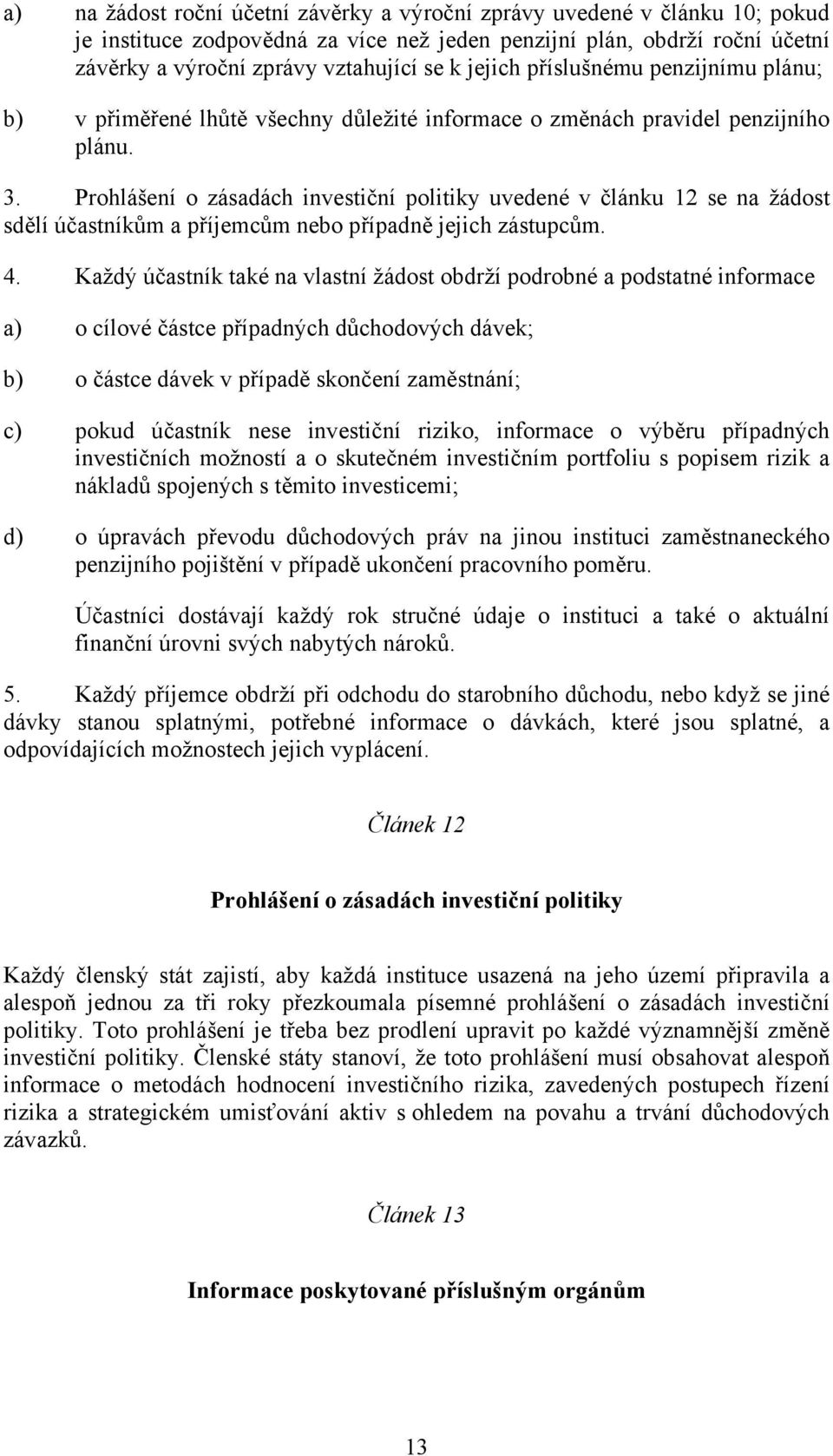 a) na žádost roční účetní závěrky a výroční zprávy uvedené v článku 10; pokud je instituce zodpovědná za více než jeden penzijní plán, obdrží roční účetní závěrky a výroční zprávy vztahující se k jejich příslušnému penzijnímu plánu;

b) v přiměřené lhůtě všechny důležité informace o změnách pravidel penzijního plánu.

3. Prohlášení o zásadách investiční politiky uvedené v článku 12 se na žádost sdělí účastníkům a příjemcům nebo případně jejich zástupcům.

4. Každý účastník také na vlastní žádost obdrží podrobné a podstatné informace

a) o cílové částce případných důchodových dávek;

b) o částce dávek v případě skončení zaměstnání;

c) pokud účastník nese investiční riziko, informace o výběru případných investičních možností a o skutečném investičním portfoliu s popisem rizik a nákladů spojených s těmito investicemi;

d) o úpravách převodu důchodových práv na jinou instituci zaměstnaneckého penzijního pojištění v případě ukončení pracovního poměru.

Účastníci dostávají každý rok stručné údaje o instituci a také o aktuální finanční úrovni svých nabytých nároků.

5. Každý příjemce obdrží při odchodu do starobního důchodu, nebo když se jiné dávky stanou splatnými, potřebné informace o dávkách, které jsou splatné, a odpovídajících možnostech jejich vyplácení.

Článek 12

Prohlášení o zásadách investiční politiky

Každý členský stát zajistí, aby každá instituce usazená na jeho území připravila a alespoň jednou za tři roky přezkoumala písemné prohlášení o zásadách investiční politiky. Toto prohlášení je třeba bez prodlení upravit po každé významnější změně investiční politiky. Členské státy stanoví, že toto prohlášení musí obsahovat alespoň informace o metodách hodnocení investičního rizika, zavedených postupech řízení rizika a strategickém umisťování aktiv s ohledem na povahu a trvání důchodových závazků.

Článek 13

Informace poskytované příslušným orgánům

13